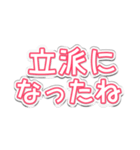 立派に
なったね